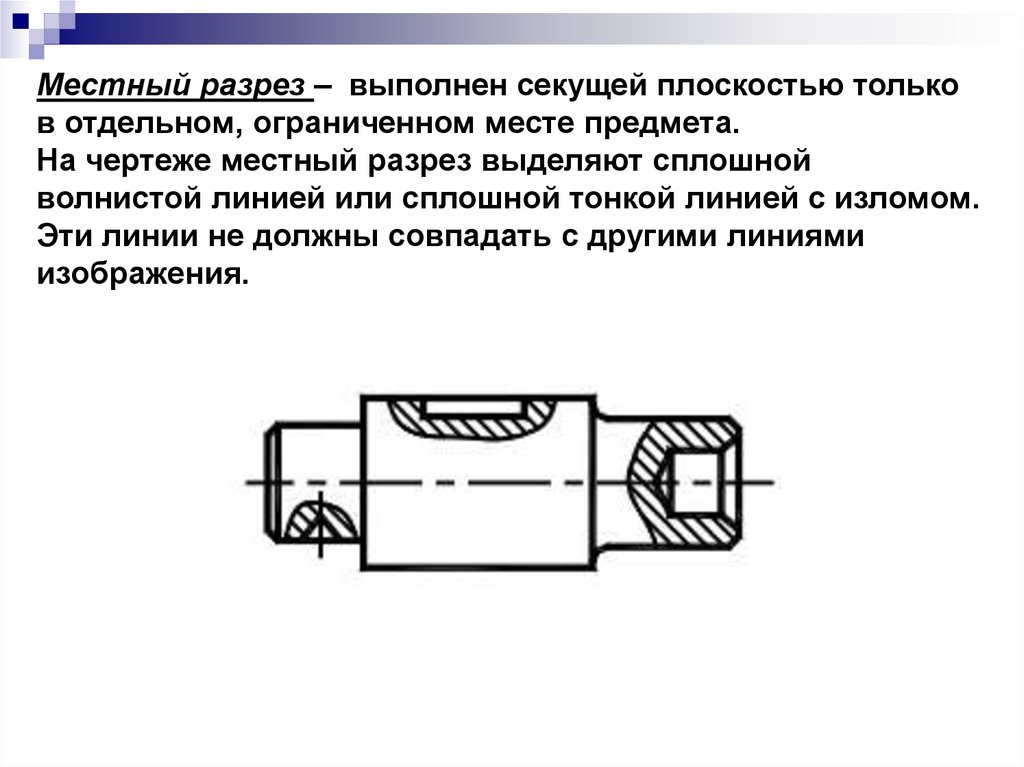 Местный разрез – выполнен секущей плоскостью только в отдельном, ограниченном месте предмета. На чертеже местный разрез выделяют сплошной волнистой линией или сплошной тонкой линией с изломом. Эти линии не должны совпадать с другими линиями изображения.